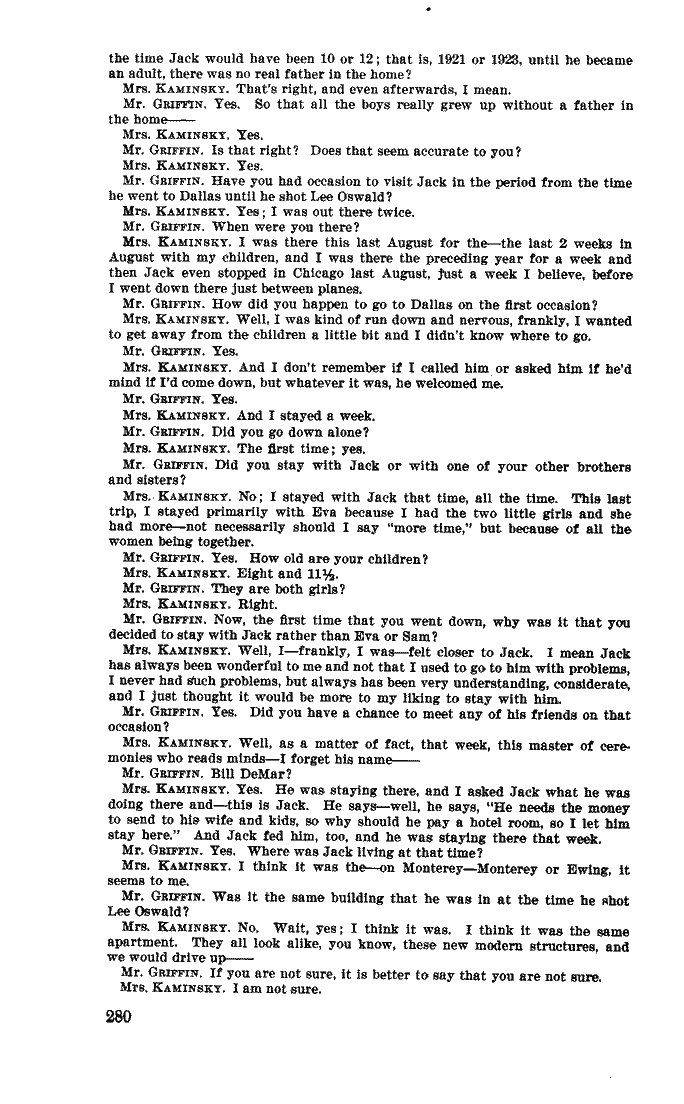 the time Jack would have been 10 or 12; that is, 1921 or 1923, until he became an adult, there was no real father in the home?

Mrs. KAMINSKY. That's right, and even afterwards, I mean.

Mr. GRIFFIN. Yes. So that all the boys really grew up without a father in the home——

Mrs. KAMINSKY. Yes.

Mr. GRIFFIN. Is that right? Does that seem accurate to you?

Mrs. KAMINSKY. Yes.

Mr. GRIFFIN. Have you had occasion to visit Jack in the period from the time he went to Dallas until he shot Lee Oswald?

Mrs. KAMINSKY. Yes; I was out there twice.

Mr. GRIFFIN. When were you there?

Mrs. KAMINSKY. I was there this last August for the—the last 2 weeks in August with my children, and I was there the preceding year for a week and then Jack even stopped in Chicago last August, just a week I believe, before I went down there just between planes.

Mr. GRIFFIN. How did you happen to go to Dallas on the first occasion?

Mrs. KAMINSKY. Well, I was kind of run down and nervous, frankly, I wanted to get away from the children a little bit and I didn't know where to go.

Mr. GRIFFIN. Yes.

Mrs. KAMINSKY. And I don't remember if I called him or asked him if he'd mind if I'd come down, but whatever it was, he welcomed me.

Mr. GRIFFIN. Yes.

Mrs. KAMINSKY. And I stayed a week.

Mr. GRIFFIN. Did you go down alone?

Mrs. KAMINSKY. The first time; yes.

Mr. GRIFFIN. Did you stay with Jack or with one of your other brothers and sisters?

Mrs. KAMINSKY. No; I stayed with Jack that time, all the time. This last trip, I stayed primarily with Eva because I had the two little girls and she had more—not necessarily should I say "more time," but because of all the women being together.

Mr. GRIFFIN. Yes. How old are your children?

Mrs. KAMINSKY. Eight and 11½.

Mr. GRIFFIN. They are both girls?

Mrs. KAMINSKY. Right.

Mr. GRIFFIN. Now, the first time that you went down, why was it that you decided to stay with Jack rather than Eva or Sam?

Mrs. KAMINSKY. Well, I—frankly, I was—felt closer to Jack. I mean Jack has always been wonderful to me and not that I used to go to him with problems, I never had such problems, but always has been very understanding, considerate, and I just thought it would be more to my liking to stay with him.

Mr. GRIFFIN. Yes. Did you have a chance to meet any of his friends on that occasion?

Mrs. KAMINSKY. Well, as a matter of fact, that week, this master of ceremonies who reads minds—I forget his name——

Mr. GRIFFIN. Bill DeMar?

Mrs. KAMINSKY. Yes. He was staying there, and I asked Jack what he was doing there and—this is Jack. He says—well, he says, "He needs the money to send to his wife and kids, so why should he pay a hotel room, so I let him stay here." And Jack fed him, too, and he was staying there that week.

Mr. GRIFFIN. Yes. Where was Jack living at that time?

Mrs. KAMINSKY. I think it was the—on Monterey—Monterey or Ewing, it seems to me.

Mr. GRIFFIN. Was it the same building that he was in at the time he shot Lee Oswald?

Mrs. KAMINSKY. No. Wait, yes; I think it was. I think it was the same apartment. They all look alike, you know, these new modern structures, and we would drive up——

Mr. GRIFFIN. If you are not sure, it is better to say that you are not sure.

Mrs. KAMINSKY. I am not sure.

280